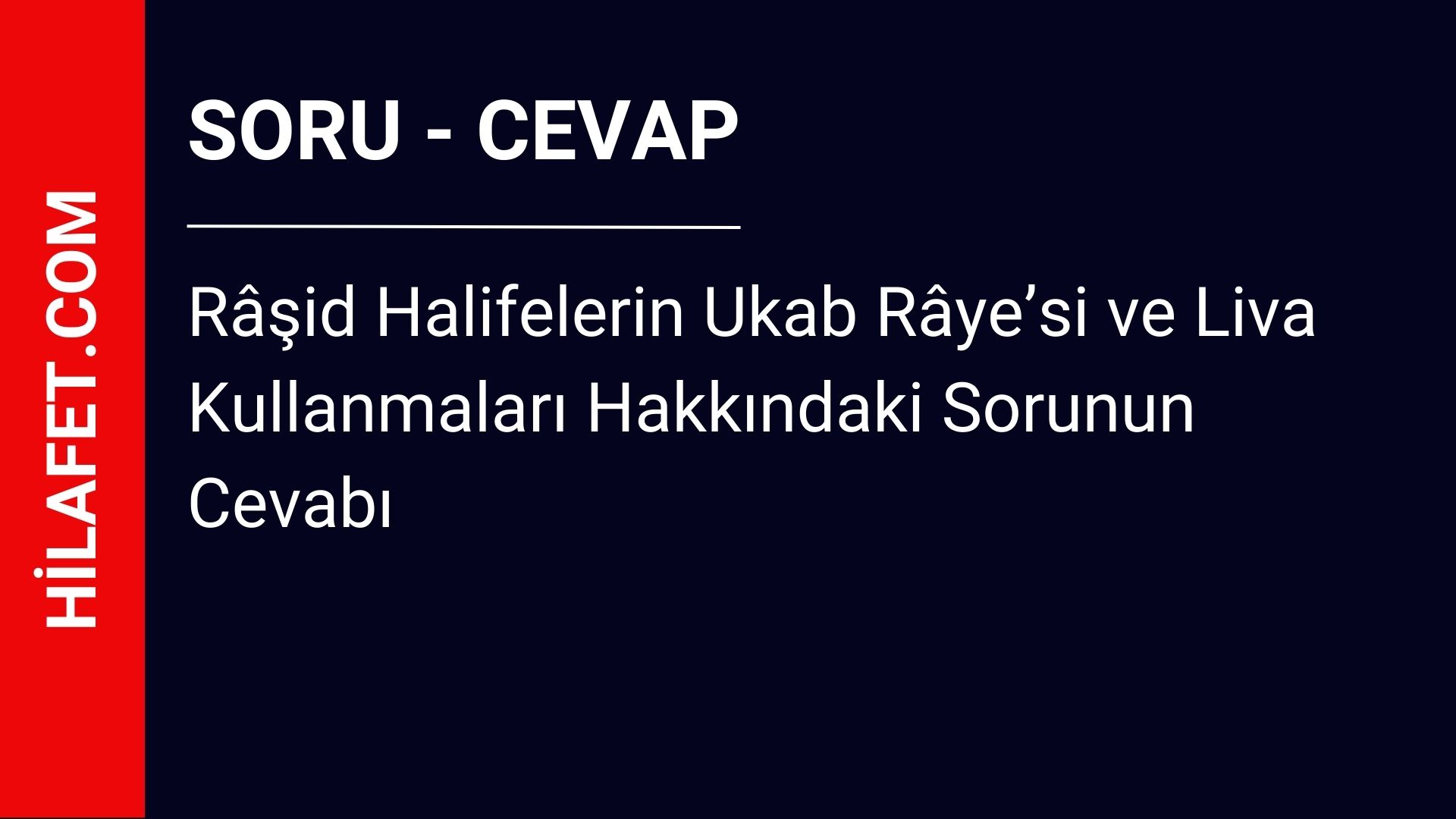 HİLAFET.COM

SORU - CEVAP

Râşid Halifelerin Ukab Râye’si ve Liva Kullanmaları Hakkındaki Sorunun Cevabı